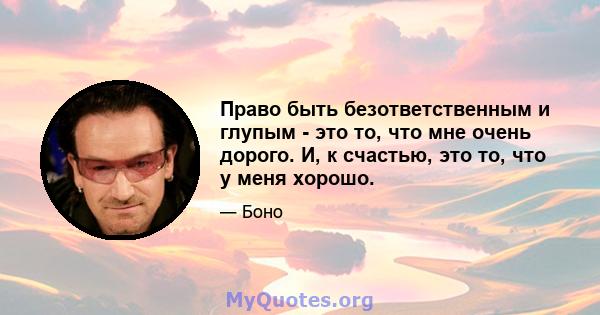 Право быть безответственным и глупым - это то, что мне очень дорого. И, к счастью, это то, что у меня хорошо.

— Боно

MyQuotes.org